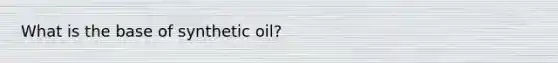 What is the base of synthetic oil?